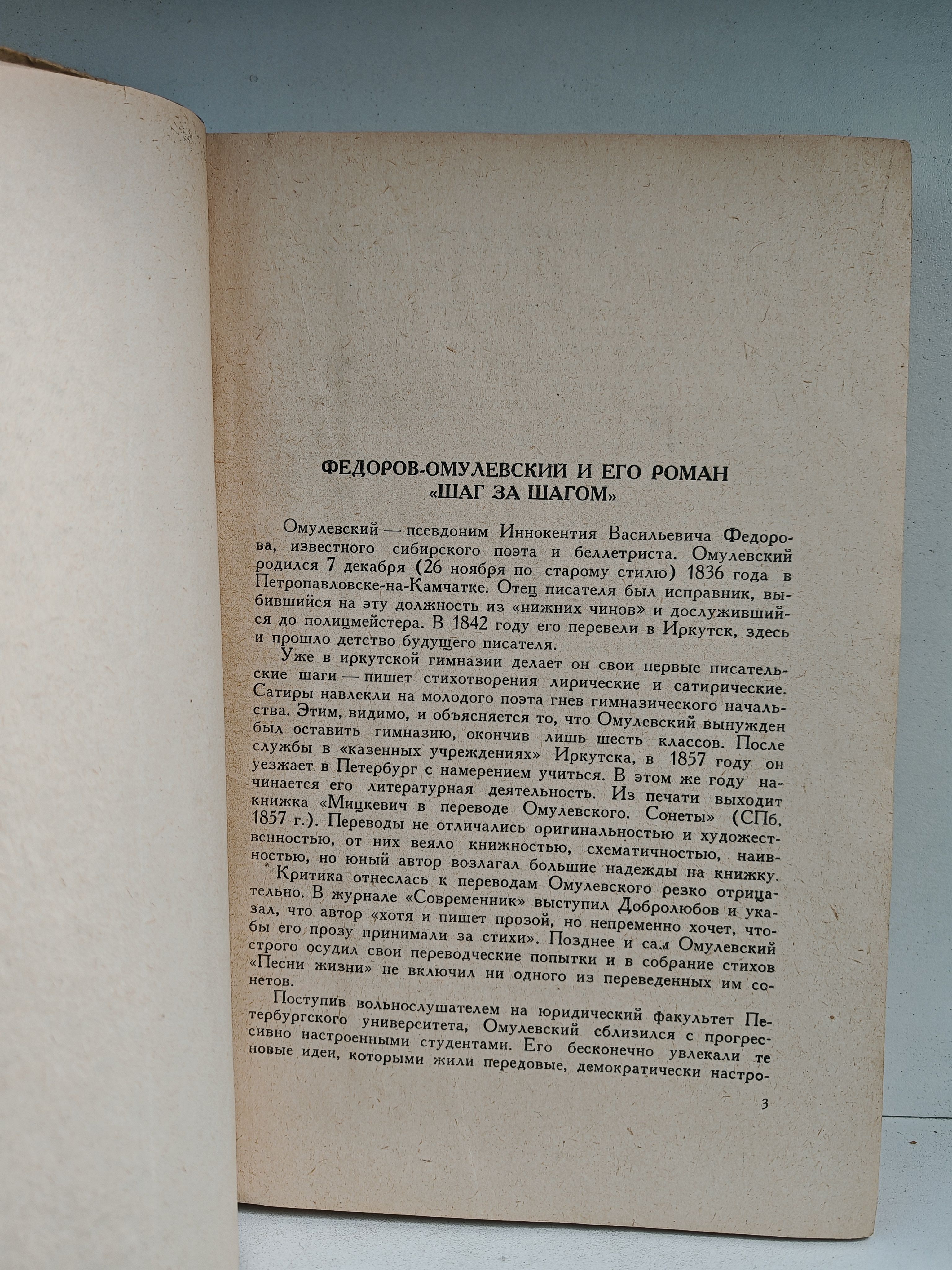 ФЕДОРОВ-ОМУЛЕВСКИЙ И ЕГО РОМАН «ШАГ ЗА ШАГОМ»

Омулевский — псевдоним Иннокентия Васильевича Федорова, известного сибирского поэта и беллетриста. Омулевский родился 7 декабря (26 ноября по старому стилю) 1836 года в Петропавловске-на-Камчатке. Отец писателя был исправник, выбившийся на эту должность из «нижних чинов» и дослужившийся до полицмейстера. В 1842 году его перевели в Иркутск, здесь и прошло детство будущего писателя.

Уже в иркутской гимназии делает он свои первые писательские шаги — пишет стихотворения лирические и сатирические. Сатиры навлекли на молодого поэта гнев гимназического начальства. Этим, видимо, и объясняется то, что Омулевский вынужден был оставить гимназию, окончив лишь шесть классов. После службы в «казенных учреждениях» Иркутска, в 1857 году он уезжает в Петербург с намерением учиться. В этом же году начинается его литературная деятельность. Из печати выходит книжка «Мицкевич в переводе Омулевского. Сонеты» (СПб, 1857 г.). Переводы не отличались оригинальностью и художественностью, от них веяло книжностью, схематичностью, наивностью, но юный автор возлагал большие надежды на книжку. Критика отнеслась к переводам Омулевского резко отрицательно. В журнале «Современник» выступил Добролюбов и указал, что автор «хотя и пишет прозой, но непременно хочет, чтобы его прозу принимали за стихи». Позднее и сам Омулевский строго осудил свои переводческие попытки и в собрание стихов «Песни жизни» не включил ни одного из переведенных им сонетов.

Поступив вольнослушателем на юридический факультет Петербургского университета, Омулевский сблизился с прогрессивно настроенными студентами. Его бесконечно увлекали те новые идеи, которыми жили передовые, демократически настро-

3